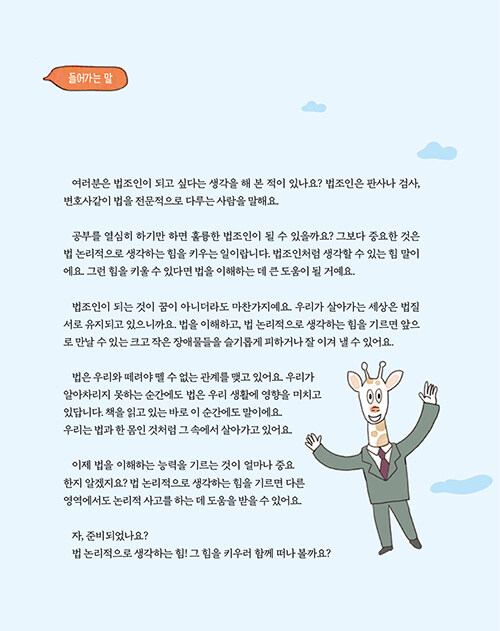 들어가는 말

여러분은 법조인이 되고 싶다는 생각을 해 본 적이 있나요? 법조인은 판사나 검사, 변호사같이 법을 전문적으로 다루는 사람을 말해요.

공부를 열심히 하기만 하면 훌륭한 법조인이 될 수 있을까요? 그보다 중요한 것은 법 논리적으로 생각하는 힘을 키우는 일이랍니다. 법조인처럼 생각할 수 있는 힘 말이에요. 그런 힘을 키울 수 있다면 법을 이해하는 데 큰 도움이 될 거예요.

법조인이 되는 것이 꿈이 아니더라도 마찬가지예요. 우리가 살아가는 세상은 법질서로 유지되고 있으니까요. 법을 이해하고, 법 논리적으로 생각하는 힘을 기르면 앞으로 만날 수 있는 크고 작은 장애물들을 슬기롭게 피하거나 잘 이겨 낼 수 있어요.

법은 우리와 떼려야 뗄 수 없는 관계를 맺고 있어요. 우리가 알아차리지 못하는 순간에도 법은 우리 생활에 영향을 미치고 있답니다. 책을 읽고 있는 바로 이 순간에도 말이에요. 우리는 법과 한 몸인 것처럼 그 속에서 살아가고 있어요.

이제 법을 이해하는 능력을 기르는 것이 얼마나 중요한지 알겠지요? 법 논리적으로 생각하는 힘을 기르면 다른 영역에서도 논리적 사고를 하는 데 도움을 받을 수 있어요.

자, 준비되었나요?
법 논리적으로 생각하는 힘! 그 힘을 키우러 함께 떠나 볼까요?